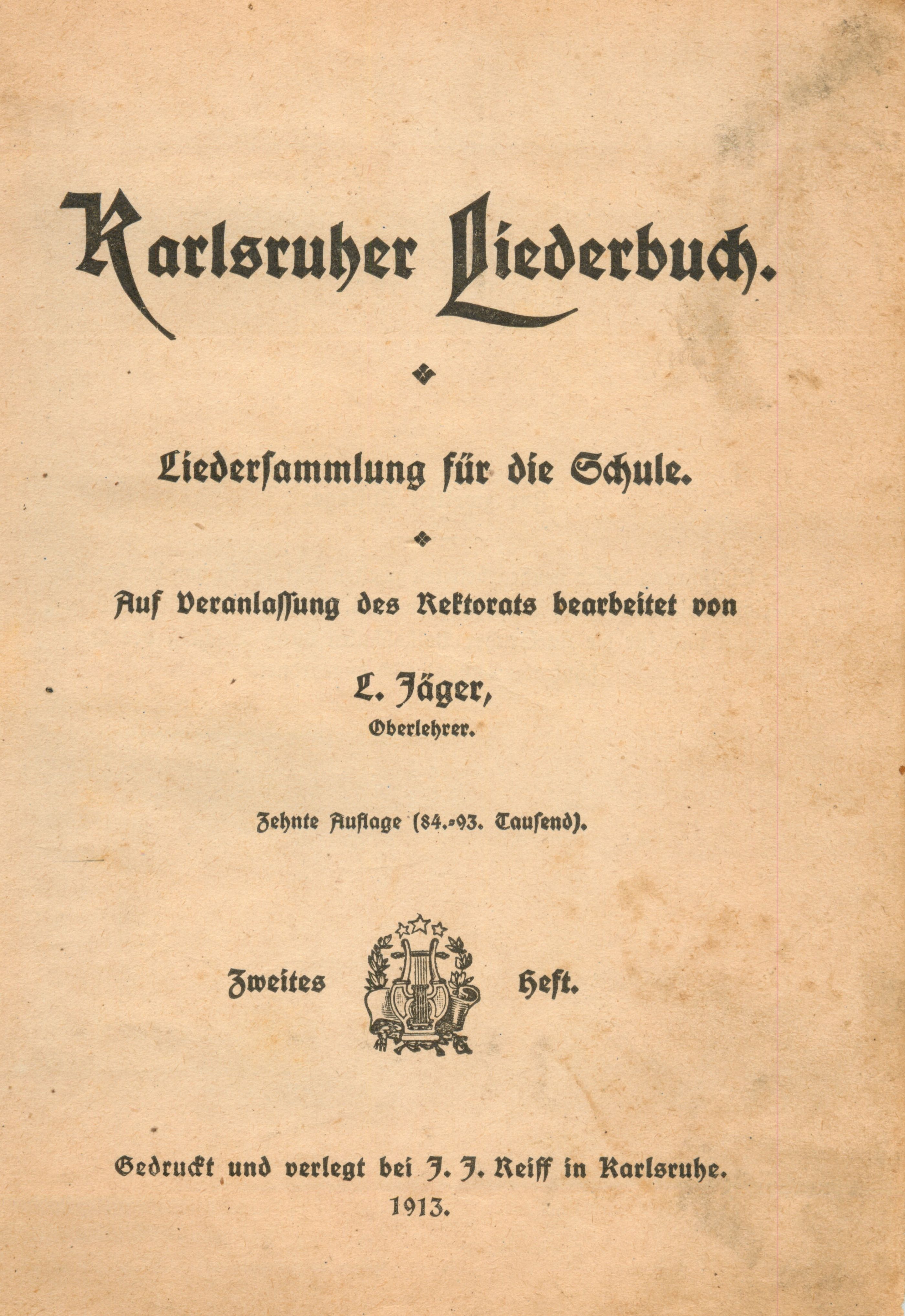 Karlsruher Liederbuch.

Liedersammlung für die Schule.

Auf Veranlassung des Rektorats bearbeitet von

L. Jäger,
Oberlehrer.

Zehnte Auflage (84.-93. Tausend).

Zweites Heft.

Gedruckt und verlegt bei J. J. Reiff in Karlsruhe.
1913.